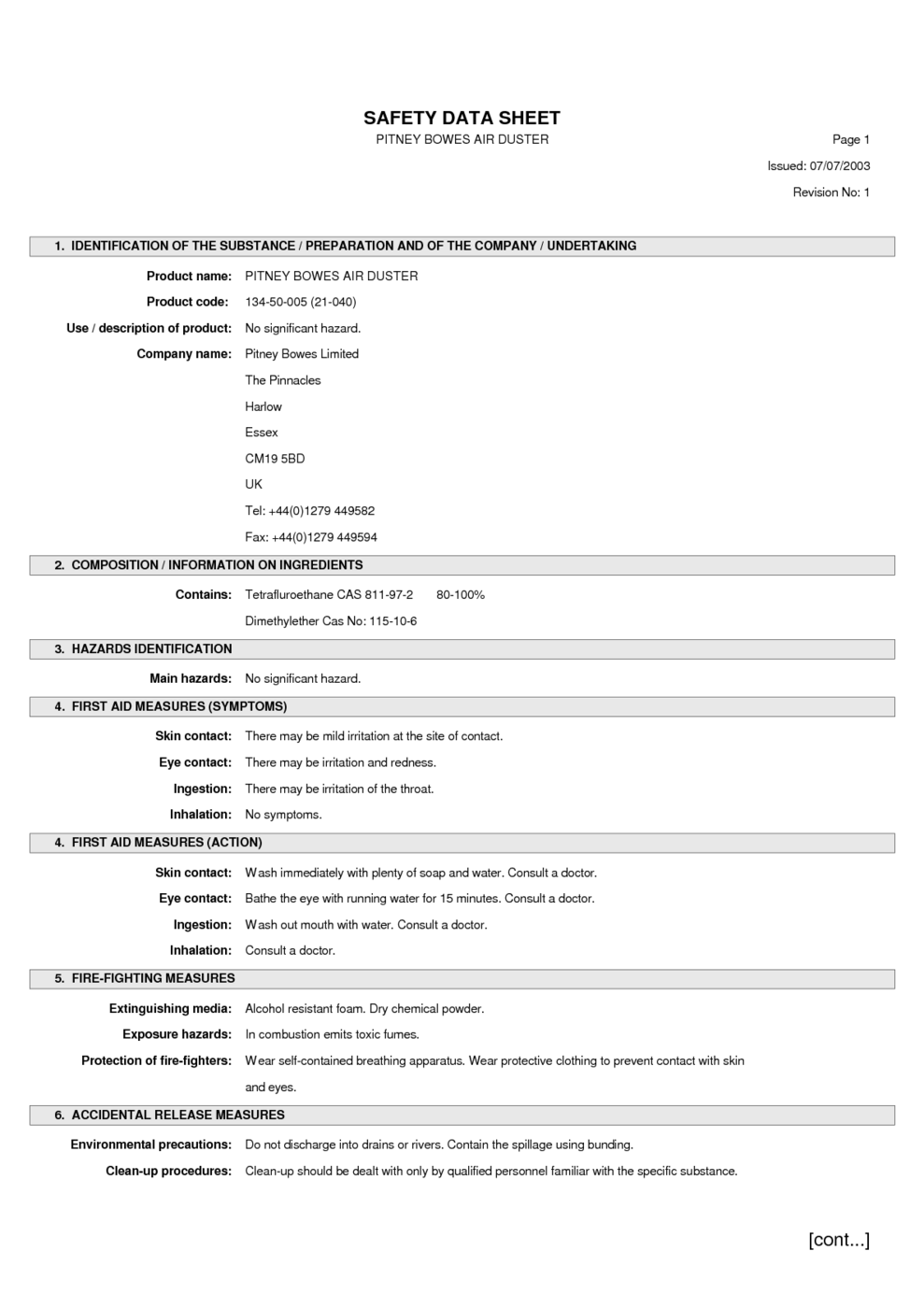 SAFETY DATA SHEET
PITNEY BOWES AIR DUSTER

Page 1

Issued: 07/07/2003

Revision No: 1

1. IDENTIFICATION OF THE SUBSTANCE / PREPARATION AND OF THE COMPANY / UNDERTAKING

Product name: PITNEY BOWES AIR DUSTER

Product code: 134-50-005 (21-040)

Use / description of product: No significant hazard.

Company name: Pitney Bowes Limited

The Pinnacles

Harlow

Essex

CM19 5BD

UK

Tel: +44(0)1279 449582

Fax: +44(0)1279 449594

2. COMPOSITION / INFORMATION ON INGREDIENTS

Contains: Tetrafluroethane CAS 811-97-2 80-100%

Dimethylether Cas No: 115-10-6

3. HAZARDS IDENTIFICATION

Main hazards: No significant hazard.

4. FIRST AID MEASURES (SYMPTOMS)

Skin contact: There may be mild irritation at the site of contact.

Eye contact: There may be irritation and redness.

Ingestion: There may be irritation of the throat.

Inhalation: No symptoms.

4. FIRST AID MEASURES (ACTION)

Skin contact: Wash immediately with plenty of soap and water. Consult a doctor.

Eye contact: Bathe the eye with running water for 15 minutes. Consult a doctor.

Ingestion: Wash out mouth with water. Consult a doctor.

Inhalation: Consult a doctor.

5. FIRE-FIGHTING MEASURES

Extinguishing media: Alcohol resistant foam. Dry chemical powder.

Exposure hazards: In combustion emits toxic fumes.

Protection of fire-fighters: Wear self-contained breathing apparatus. Wear protective clothing to prevent contact with skin and eyes.

6. ACCIDENTAL RELEASE MEASURES

Environmental precautions: Do not discharge into drains or rivers. Contain the spillage using bunding.

Clean-up procedures: Clean-up should be dealt with only by qualified personnel familiar with the specific substance.

[cont...]